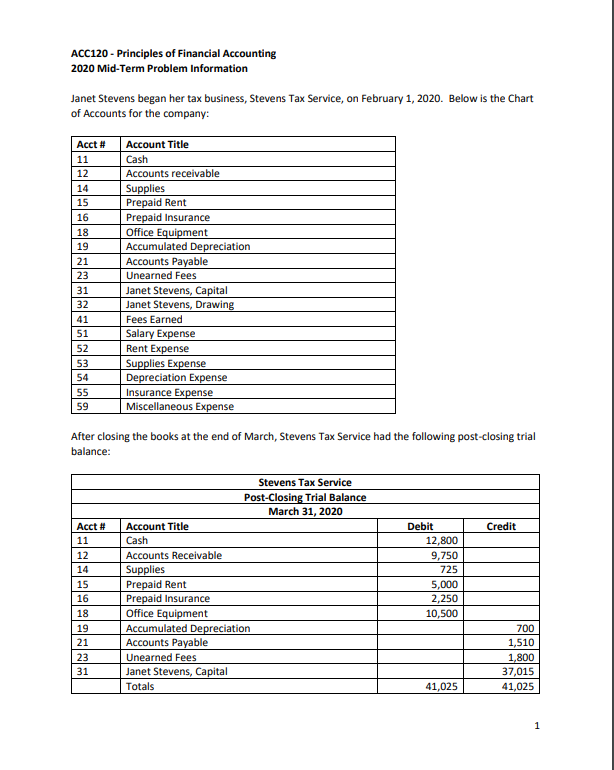 ACC120 - Principles of Financial Accounting
2020 Mid-Term Problem Information

Janet Stevens began her tax business, Stevens Tax Service, on February 1, 2020. Below is the Chart of Accounts for the company:

| Acct # | Account Title |
|---|---|
| 11 | Cash |
| 12 | Accounts receivable |
| 14 | Supplies |
| 15 | Prepaid Rent |
| 16 | Prepaid Insurance |
| 18 | Office Equipment |
| 19 | Accumulated Depreciation |
| 21 | Accounts Payable |
| 23 | Unearned Fees |
| 31 | Janet Stevens, Capital |
| 32 | Janet Stevens, Drawing |
| 41 | Fees Earned |
| 51 | Salary Expense |
| 52 | Rent Expense |
| 53 | Supplies Expense |
| 54 | Depreciation Expense |
| 55 | Insurance Expense |
| 59 | Miscellaneous Expense |

After closing the books at the end of March, Stevens Tax Service had the following post-closing trial balance:

Stevens Tax Service
Post-Closing Trial Balance
March 31, 2020

| Acct # | Account Title | Debit | Credit |
|---|---|---|---|
| 11 | Cash | 12,800 | |
| 12 | Accounts Receivable | 9,750 | |
| 14 | Supplies | 725 | |
| 15 | Prepaid Rent | 5,000 | |
| 16 | Prepaid Insurance | 2,250 | |
| 18 | Office Equipment | 10,500 | |
| 19 | Accumulated Depreciation | | 700 |
| 21 | Accounts Payable | | 1,510 |
| 23 | Unearned Fees | | 1,800 |
| 31 | Janet Stevens, Capital | | 37,015 |
| | Totals | 41,025 | 41,025 |

1